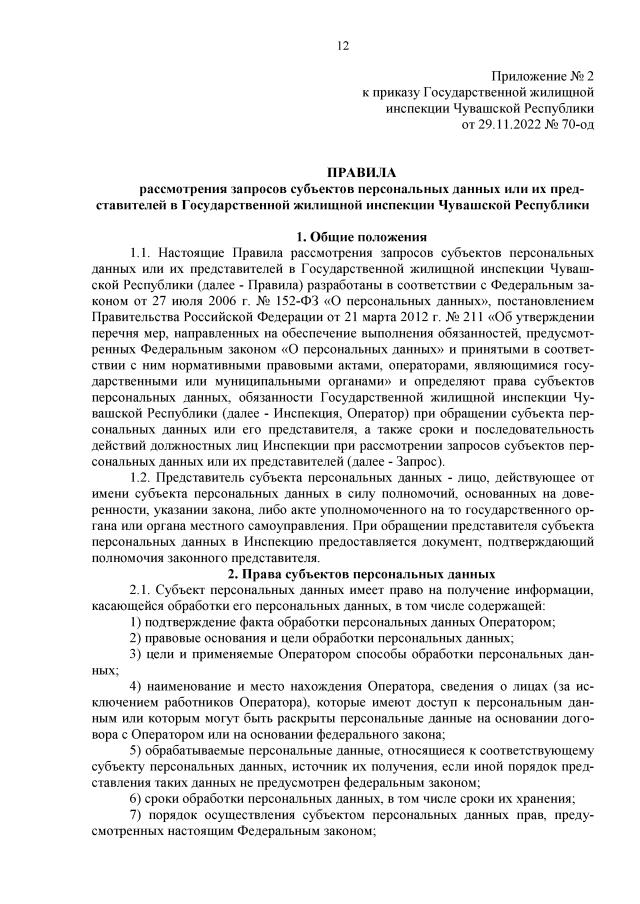 12

Приложение № 2
к приказу Государственной жилищной инспекции Чувашской Республики
от 29.11.2022 № 70-од

ПРАВИЛА
рассмотрения запросов субъектов персональных данных или их представителей в Государственной жилищной инспекции Чувашской Республики

1. Общие положения

1.1. Настоящие Правила рассмотрения запросов субъектов персональных данных или их представителей в Государственной жилищной инспекции Чувашской Республики (далее - Правила) разработаны в соответствии с Федеральным законом от 27 июля 2006 г. № 152-ФЗ «О персональных данных», постановлением Правительства Российской Федерации от 21 марта 2012 г. № 211 «Об утверждении перечня мер, направленных на обеспечение выполнения обязанностей, предусмотренных Федеральным законом «О персональных данных» и принятыми в соответствии с ним нормативными правовыми актами, операторами, являющимися государственными или муниципальными органами» и определяют права субъектов персональных данных, обязанности Государственной жилищной инспекции Чувашской Республики (далее - Инспекция, Оператор) при обращении субъекта персональных данных или его представителя, а также сроки и последовательность действий должностных лиц Инспекции при рассмотрении запросов субъектов персональных данных или их представителей (далее - Запрос).

1.2. Представитель субъекта персональных данных - лицо, действующее от имени субъекта персональных данных в силу полномочий, основанных на доверенности, указании закона, либо акте уполномоченного на то государственного органа или органа местного самоуправления. При обращении представителя субъекта персональных данных в Инспекцию предоставляется документ, подтверждающий полномочия законного представителя.

2. Права субъектов персональных данных

2.1. Субъект персональных данных имеет право на получение информации, касающейся обработки его персональных данных, в том числе содержащей:

1) подтверждение факта обработки персональных данных Оператором;

2) правовые основания и цели обработки персональных данных;

3) цели и применяемые Оператором способы обработки персональных данных;

4) наименование и место нахождения Оператора, сведения о лицах (за исключением работников Оператора), которые имеют доступ к персональным данным или которым могут быть раскрыты персональные данные на основании договора с Оператором или на основании федерального закона;

5) обрабатываемые персональные данные, относящиеся к соответствующему субъекту персональных данных, источник их получения, если иной порядок представления таких данных не предусмотрен федеральным законом;

6) сроки обработки персональных данных, в том числе сроки их хранения;

7) порядок осуществления субъектом персональных данных прав, предусмотренных настоящим Федеральным законом;